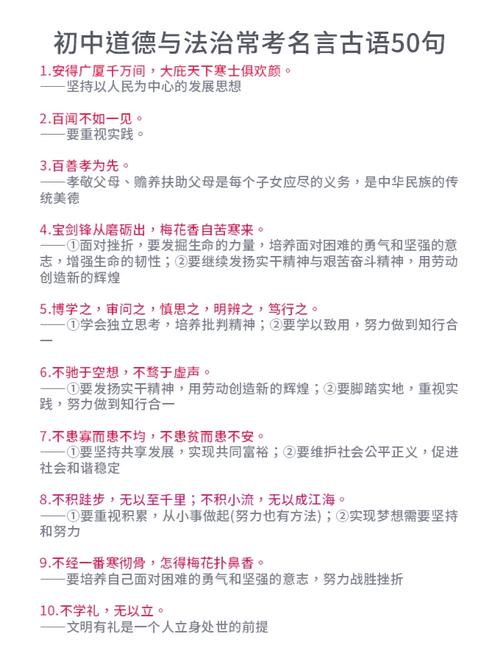 初中道德与法治常考名言古语50句

1.安得广厦千万间，大庇天下寒士俱欢颜。
——坚持以人民为中心的发展思想

2.百闻不如一见。
——要重视实践。

3.百善孝为先。
——孝敬父母、赡养扶助父母是每个子女应尽的义务，是中华民族的传统美德

4.宝剑锋从磨砺出，梅花香自苦寒来。
——①面对挫折，要发掘生命的力量，培养面对困难的勇气和坚强的意志，增强生命的韧性；②要继续发扬实干精神与艰苦奋斗精神，用劳动创造新的辉煌

5.博学之，审问之，慎思之，明辨之，笃行之。
——①学会独立思考，培养批判精神；②要学以致用，努力做到知行合一

6.不驰于空想，不骛于虚声。
——①要发扬实干精神，用劳动创造新的辉煌；②要脚踏实地，重视实践，努力做到知行合一

7.不患寡而患不均，不患贫而患不安。
——①要坚持共享发展，实现共同富裕；②要维护社会公平正义，促进社会和谐稳定

8.不积跬步，无以至千里；不积小流，无以成江海。
——①要重视积累，从小事做起(努力也有方法)；②实现梦想需要坚持和努力

9.不经一番寒彻骨，怎得梅花扑鼻香。
——要培养自己面对困难的勇气和坚强的意志，努力战胜挫折

10.不学礼，无以立。
——文明有礼是一个人立身处世的前提